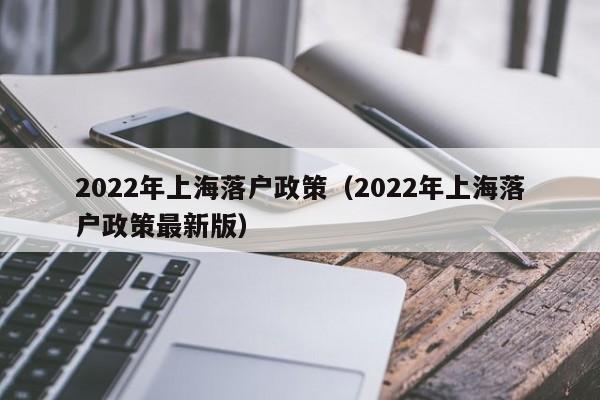 2022年上海落户政策（2022年上海落户政策最新版）